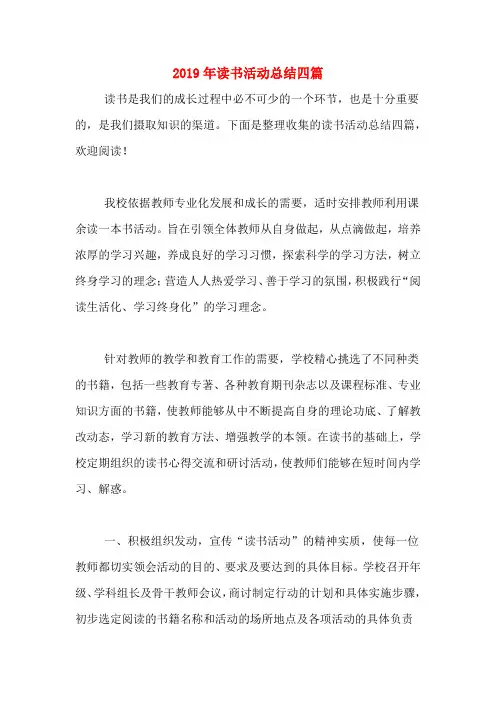 2019年读书活动总结四篇

读书是我们的成长过程中必不可少的一个环节，也是十分重要的，是我们摄取知识的渠道。下面是整理收集的读书活动总结四篇，欢迎阅读！

我校依据教师专业化发展和成长的需要，适时安排教师利用课余读一本书活动。旨在引领全体教师从自身做起，从点滴做起，培养浓厚的学习兴趣，养成良好的学习习惯，探索科学的学习方法，树立终身学习的理念；营造人人热爱学习、善于学习的氛围，积极践行“阅读生活化、学习终身化”的学习理念。

针对教师的教学和教育工作的需要，学校精心挑选了不同种类的书籍，包括一些教育专著、各种教育期刊杂志以及课程标准、专业知识方面的书籍，使教师能够从中不断提高自身的理论功底、了解教改动态，学习新的教育方法、增强教学的本领。在读书的基础上，学校定期组织的读书心得交流和研讨活动，使教师们能够在短时间内学习、解惑。

一、积极组织发动，宣传“读书活动”的精神实质，使每一位教师都切实领会活动的目的、要求及要达到的具体目标。学校召开年级、学科组长及骨干教师会议，商讨制定行动的计划和具体实施步骤，初步选定阅读的书籍名称和活动的场所地点及各项活动的具体负责